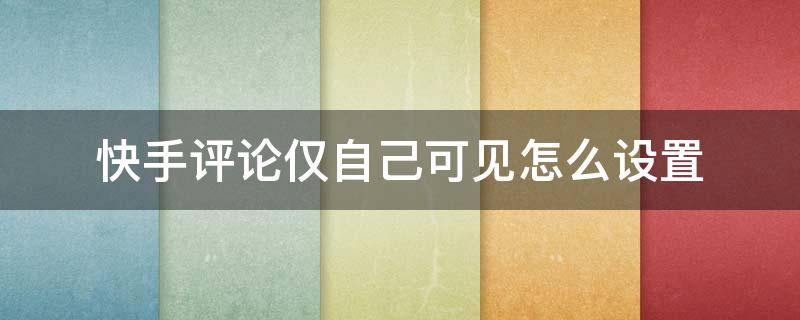 快手评论仅自己可见怎么设置